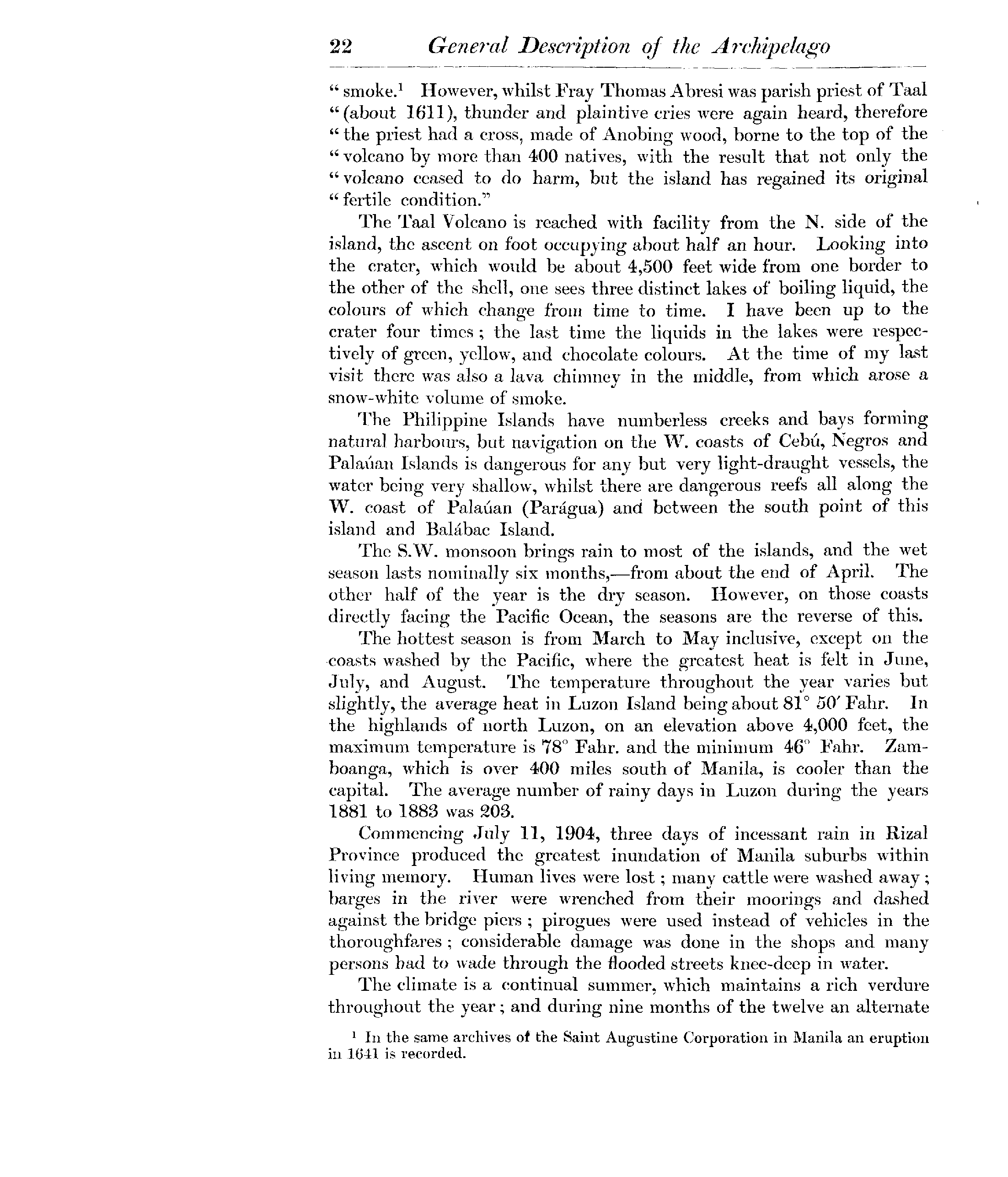 22 General Description of the Archipelago

"smoke.$^1$ However, whilst Fray Thomas Abresi was parish priest of Taal "(about 1611), thunder and plaintive cries were again heard, therefore "the priest had a cross, made of Anobing wood, borne to the top of the "volcano by more than 400 natives, with the result that not only the "volcano ceased to do harm, but the island has regained its original "fertile condition."

The Taal Volcano is reached with facility from the N. side of the island, the ascent on foot occupying about half an hour. Looking into the crater, which would be about 4,500 feet wide from one border to the other of the shell, one sees three distinct lakes of boiling liquid, the colours of which change from time to time. I have been up to the crater four times; the last time the liquids in the lakes were respectively of green, yellow, and chocolate colours. At the time of my last visit there was also a lava chimney in the middle, from which arose a snow-white volume of smoke.

The Philippine Islands have numberless creeks and bays forming natural harbours, but navigation on the W. coasts of Cebú, Negros and Palaúan Islands is dangerous for any but very light-draught vessels, the water being very shallow, whilst there are dangerous reefs all along the W. coast of Palaúan (Parágua) and between the south point of this island and Balábac Island.

The S.W. monsoon brings rain to most of the islands, and the wet season lasts nominally six months,—from about the end of April. The other half of the year is the dry season. However, on those coasts directly facing the Pacific Ocean, the seasons are the reverse of this.

The hottest season is from March to May inclusive, except on the coasts washed by the Pacific, where the greatest heat is felt in June, July, and August. The temperature throughout the year varies but slightly, the average heat in Luzon Island being about 81° 50′ Fahr. In the highlands of north Luzon, on an elevation above 4,000 feet, the maximum temperature is 78° Fahr. and the minimum 46° Fahr. Zamboanga, which is over 400 miles south of Manila, is cooler than the capital. The average number of rainy days in Luzon during the years 1881 to 1883 was 203.

Commencing July 11, 1904, three days of incessant rain in Rizal Province produced the greatest inundation of Manila suburbs within living memory. Human lives were lost; many cattle were washed away; barges in the river were wrenched from their moorings and dashed against the bridge piers; pirogues were used instead of vehicles in the thoroughfares; considerable damage was done in the shops and many persons had to wade through the flooded streets knee-deep in water.

The climate is a continual summer, which maintains a rich verdure throughout the year; and during nine months of the twelve an alternate

$^1$ In the same archives of the Saint Augustine Corporation in Manila an eruption in 1641 is recorded.